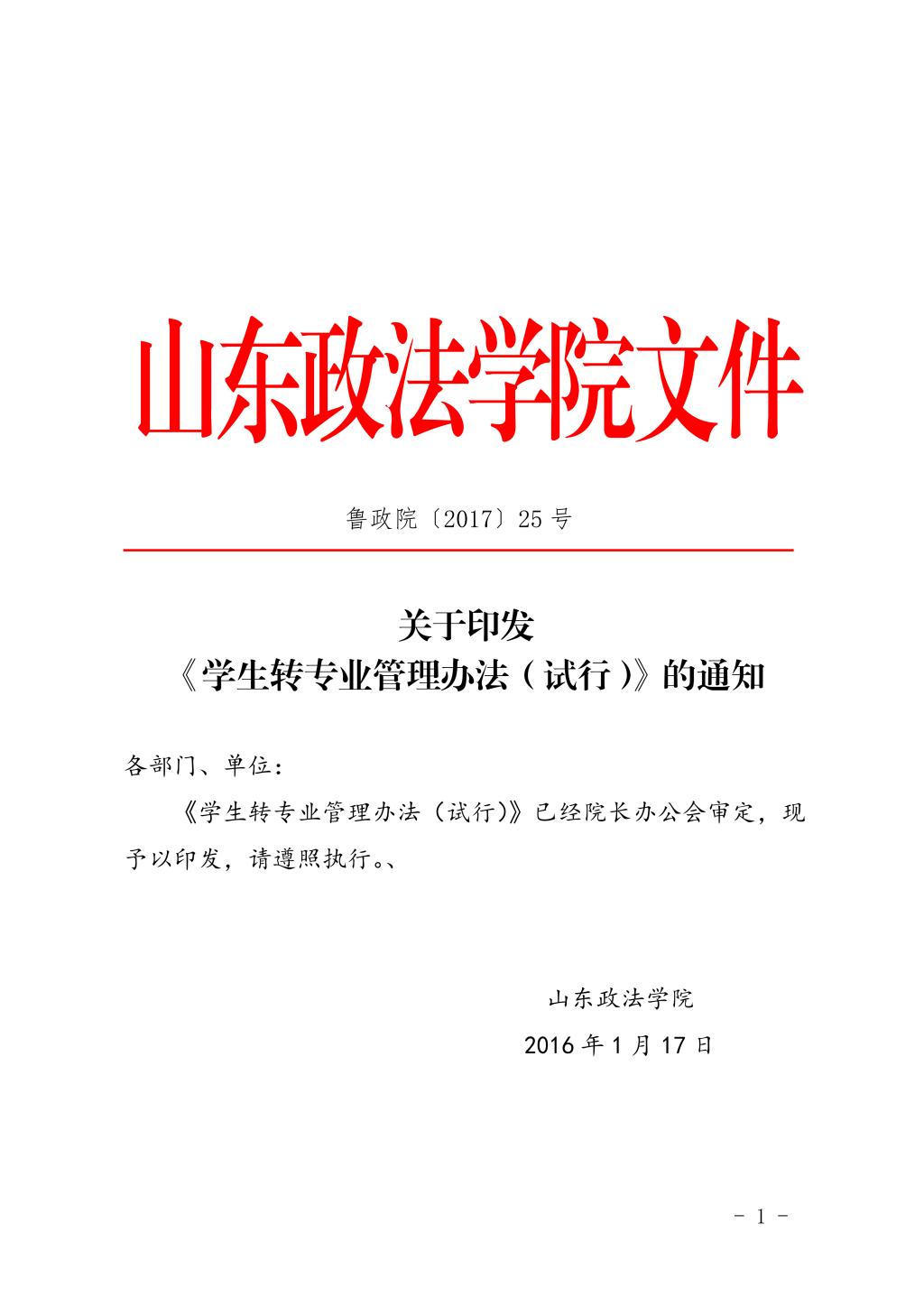 山东政法学院文件

鲁政院〔2017〕25号

关于印发
《学生转专业管理办法（试行）》的通知

各部门、单位：

《学生转专业管理办法（试行)》已经院长办公会审定，现予以印发，请遵照执行。、

山东政法学院
2016年1月17日

- 1 -